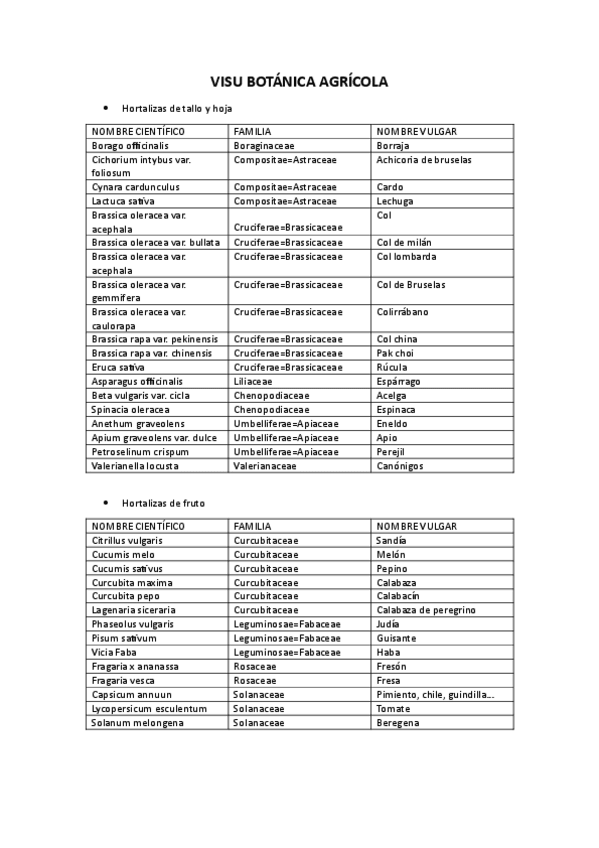 VISU BOTÁNICA AGRÍCOLA

• Hortalizas de tallo y hoja

| NOMBRE CIENTÍFICO | FAMILIA | NOMBRE VULGAR |
|---|---|---|
| Borago officinalis | Boraginaceae | Borraja |
| Cichorium intybus var. foliosum | Compositae=Astraceae | Achicoria de bruselas |
| Cynara cardunculus | Compositae=Astraceae | Cardo |
| Lactuca sativa | Compositae=Astraceae | Lechuga |
| Brassica oleracea var. acephala | Cruciferae=Brassicaceae | Col |
| Brassica oleracea var. bullata | Cruciferae=Brassicaceae | Col de milán |
| Brassica oleracea var. acephala | Cruciferae=Brassicaceae | Col lombarda |
| Brassica oleracea var. gemmifera | Cruciferae=Brassicaceae | Col de Bruselas |
| Brassica oleracea var. caulorapa | Cruciferae=Brassicaceae | Colirrábano |
| Brassica rapa var. pekinensis | Cruciferae=Brassicaceae | Col china |
| Brassica rapa var. chinensis | Cruciferae=Brassicaceae | Pak choi |
| Eruca sativa | Cruciferae=Brassicaceae | Rúcula |
| Asparagus officinalis | Liliaceae | Espárrago |
| Beta vulgaris var. cicla | Chenopodiaceae | Acelga |
| Spinacia oleracea | Chenopodiaceae | Espinaca |
| Anethum graveolens | Umbelliferae=Apiaceae | Eneldo |
| Apium graveolens var. dulce | Umbelliferae=Apiaceae | Apio |
| Petroselinum crispum | Umbelliferae=Apiaceae | Perejil |
| Valerianella locusta | Valerianaceae | Canónigos |

• Hortalizas de fruto

| NOMBRE CIENTÍFICO | FAMILIA | NOMBRE VULGAR |
|---|---|---|
| Citrillus vulgaris | Curcubitaceae | Sandía |
| Cucumis melo | Curcubitaceae | Melón |
| Cucumis sativus | Curcubitaceae | Pepino |
| Curcubita maxima | Curcubitaceae | Calabaza |
| Curcubita pepo | Curcubitaceae | Calabacín |
| Lagenaria siceraria | Curcubitaceae | Calabaza de peregrino |
| Phaseolus vulgaris | Leguminosae=Fabaceae | Judía |
| Pisum sativum | Leguminosae=Fabaceae | Guisante |
| Vicia Faba | Leguminosae=Fabaceae | Haba |
| Fragaria x ananassa | Rosaceae | Fresón |
| Fragaria vesca | Rosaceae | Fresa |
| Capsicum annuun | Solanaceae | Pimiento, chile, guindilla… |
| Lycopersicum esculentum | Solanaceae | Tomate |
| Solanum melongena | Solanaceae | Beregena |